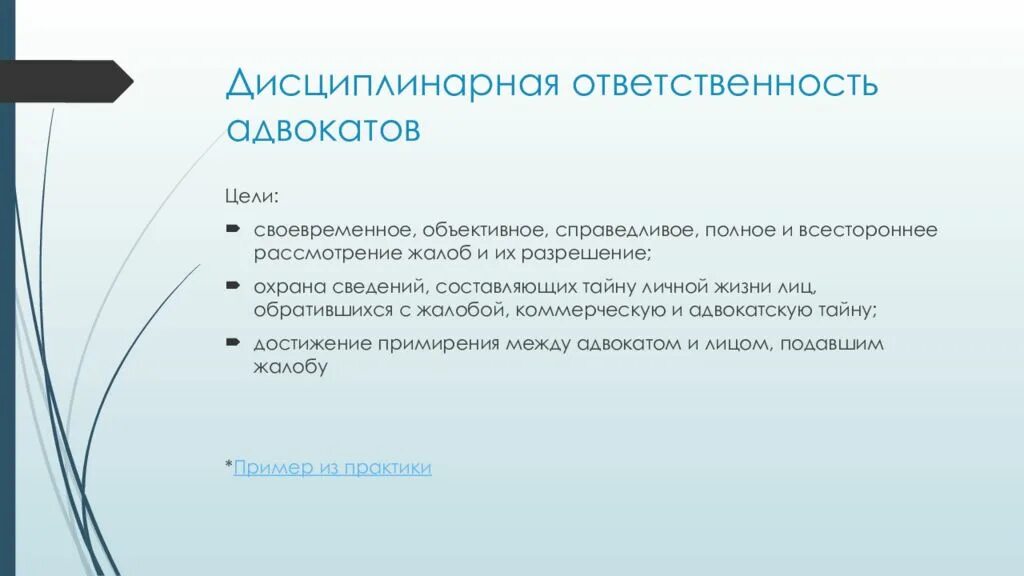 Дисциплинарная ответственность адвокатов

Цели:

своевременное, объективное, справедливое, полное и всестороннее рассмотрение жалоб и их разрешение;

охрана сведений, составляющих тайну личной жизни лиц, обратившихся с жалобой, коммерческую и адвокатскую тайну;

достижение примирения между адвокатом и лицом, подавшим жалобу

*Пример из практики